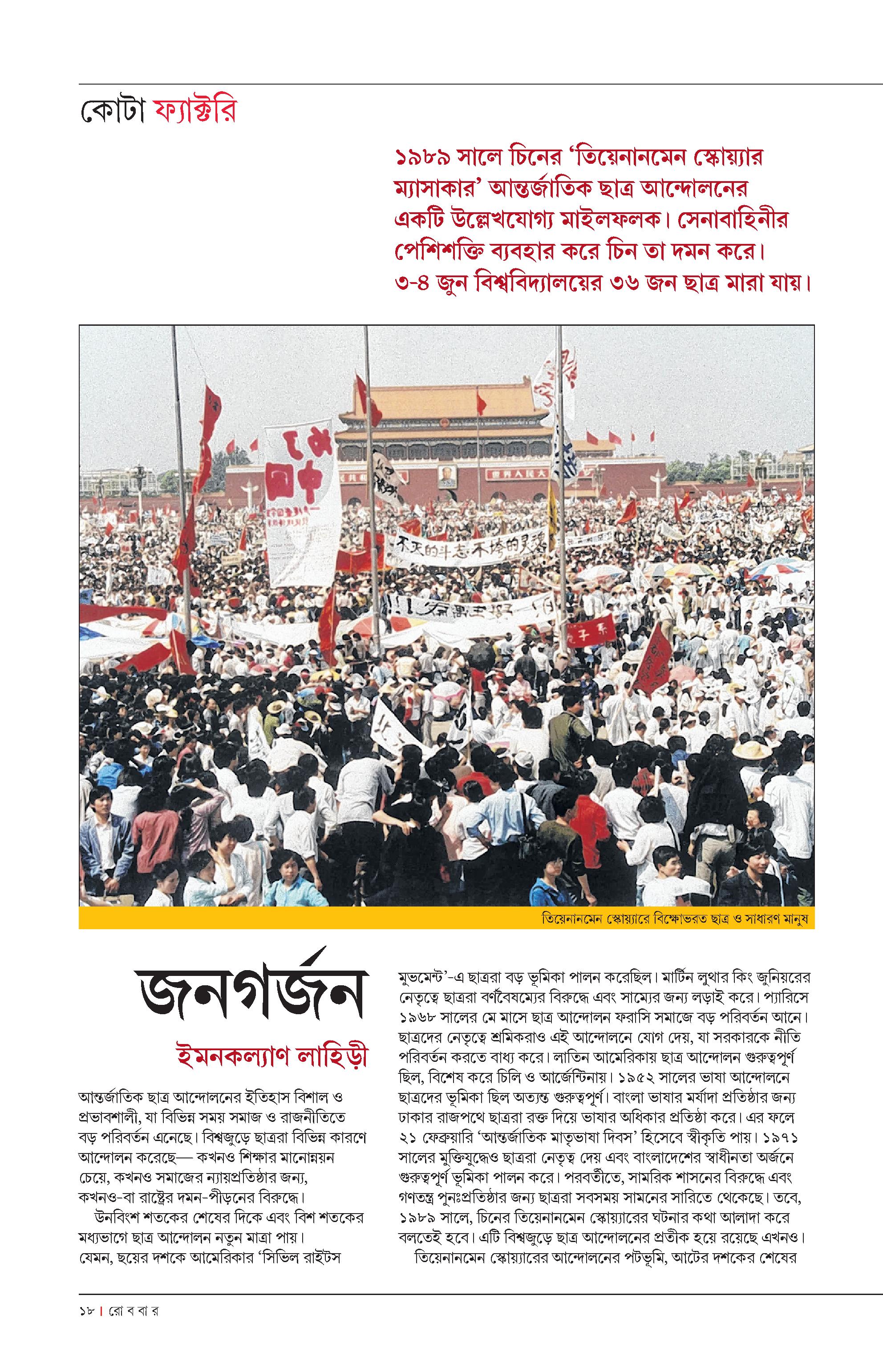 কোটা ফ্যাক্টরি

১৯৮৯ সালে চিনের 'তিয়েনানমেন স্কোয়্যার ম্যাসাকার' আন্তর্জাতিক ছাত্র আন্দোলনের একটি উল্লেখযোগ্য মাইলফলক। সেনাবাহিনীর পেশিশক্তি ব্যবহার করে চিন তা দমন করে। ৩-৪ জুন বিশ্ববিদ্যালয়ের ৩৬ জন ছাত্র মারা যায়।

তিয়েনানমেন স্কোয়্যারে বিক্ষোভরত ছাত্র ও সাধারণ মানুষ

জনগর্জন

ইমনকল্যাণ লাহিড়ী

আন্তর্জাতিক ছাত্র আন্দোলনের ইতিহাস বিশাল ও প্রভাবশালী, যা বিভিন্ন সময় সমাজ ও রাজনীতিতে বড় পরিবর্তন এনেছে। বিশ্বজুড়ে ছাত্ররা বিভিন্ন কারণে আন্দোলন করেছে— কখনও শিক্ষার মানোন্নয়ন চেয়ে, কখনও সমাজের ন্যায়প্রতিষ্ঠার জন্য, কখনও-বা রাষ্ট্রের দমন-পীড়নের বিরুদ্ধে।

উনবিংশ শতকের শেষের দিকে এবং বিশ শতকের মধ্যভাগে ছাত্র আন্দোলন নতুন মাত্রা পায়। যেমন, ছয়ের দশকে আমেরিকার 'সিভিল রাইটস মুভমেন্ট'-এ ছাত্ররা বড় ভূমিকা পালন করেছিল। মার্টিন লুথার কিং জুনিয়রের নেতৃত্বে ছাত্ররা বর্ণবৈষম্যের বিরুদ্ধে এবং সাম্যের জন্য লড়াই করে। প্যারিসে ১৯৬৮ সালের মে মাসে ছাত্র আন্দোলন ফরাসি সমাজে বড় পরিবর্তন আনে। ছাত্রদের নেতৃত্বে শ্রমিকরাও এই আন্দোলনে যোগ দেয়, যা সরকারকে নীতি পরিবর্তন করতে বাধ্য করে। লাতিন আমেরিকায় ছাত্র আন্দোলন গুরুত্বপূর্ণ ছিল, বিশেষ করে চিলি ও আর্জেন্টিনায়। ১৯৫২ সালের ভাষা আন্দোলনে ছাত্রদের ভূমিকা ছিল অত্যন্ত গুরুত্বপূর্ণ। বাংলা ভাষার মর্যাদা প্রতিষ্ঠার জন্য ঢাকার রাজপথে ছাত্ররা রক্ত দিয়ে ভাষার অধিকার প্রতিষ্ঠা করে। এর ফলে ২১ ফেব্রুয়ারি 'আন্তর্জাতিক মাতৃভাষা দিবস' হিসেবে স্বীকৃতি পায়। ১৯৭১ সালের মুক্তিযুদ্ধেও ছাত্ররা নেতৃত্ব দেয় এবং বাংলাদেশের স্বাধীনতা অর্জনে গুরুত্বপূর্ণ ভূমিকা পালন করে। পরবর্তীতে, সামরিক শাসনের বিরুদ্ধে এবং গণতন্ত্র পুনঃপ্রতিষ্ঠার জন্য ছাত্ররা সবসময় সামনের সারিতে থেকেছে। তবে, ১৯৮৯ সালে, চিনের তিয়েনানমেন স্কোয়্যারের ঘটনার কথা আলাদা করে বলতেই হবে। এটি বিশ্বজুড়ে ছাত্র আন্দোলনের প্রতীক হয়ে রয়েছে এখনও।

তিয়েনানমেন স্কোয়্যারের আন্দোলনের পটভূমি, আটের দশকের শেষের

১৮ | রো ব বা র